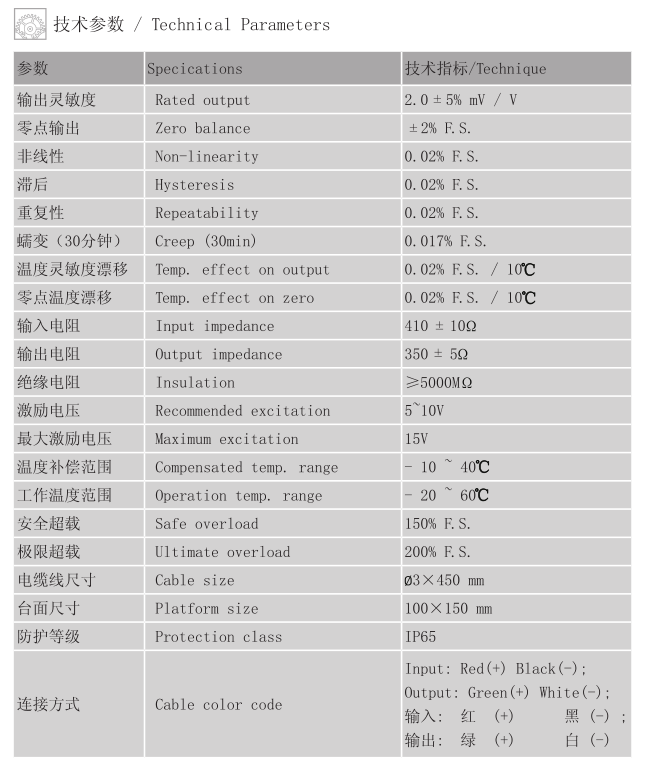 技术参数 / Technical Parameters

| 参数 | Specications | 技术指标/Technique |
|---|---|---|
| 输出灵敏度 | Rated output | 2.0 ± 5% mV / V |
| 零点输出 | Zero balance | ± 2% F.S. |
| 非线性 | Non-linearity | 0.02% F.S. |
| 滞后 | Hysteresis | 0.02% F.S. |
| 重复性 | Repeatability | 0.02% F.S. |
| 蠕变（30分钟） | Creep (30min) | 0.017% F.S. |
| 温度灵敏度漂移 | Temp. effect on output | 0.02% F.S. / 10℃ |
| 零点温度漂移 | Temp. effect on zero | 0.02% F.S. / 10℃ |
| 输入电阻 | Input impedance | 410 ± 10Ω |
| 输出电阻 | Output impedance | 350 ± 5Ω |
| 绝缘电阻 | Insulation | ≥5000MΩ |
| 激励电压 | Recommended excitation | 5~10V |
| 最大激励电压 | Maximum excitation | 15V |
| 温度补偿范围 | Compensated temp. range | - 10 ~ 40℃ |
| 工作温度范围 | Operation temp. range | - 20 ~ 60℃ |
| 安全超载 | Safe overload | 150% F.S. |
| 极限超载 | Ultimate overload | 200% F.S. |
| 电缆线尺寸 | Cable size | ø3×450 mm |
| 台面尺寸 | Platform size | 100×150 mm |
| 防护等级 | Protection class | IP65 |
| 连接方式 | Cable color code | Input: Red(+) Black(-); Output: Green(+) White(-); 输入: 红 (+) 黑 (-) ; 输出: 绿 (+) 白 (-) |